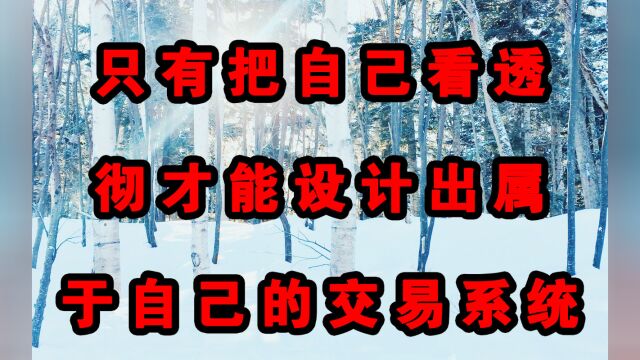 只有把自己看透
彻才能设计出属
于自己的交易系统